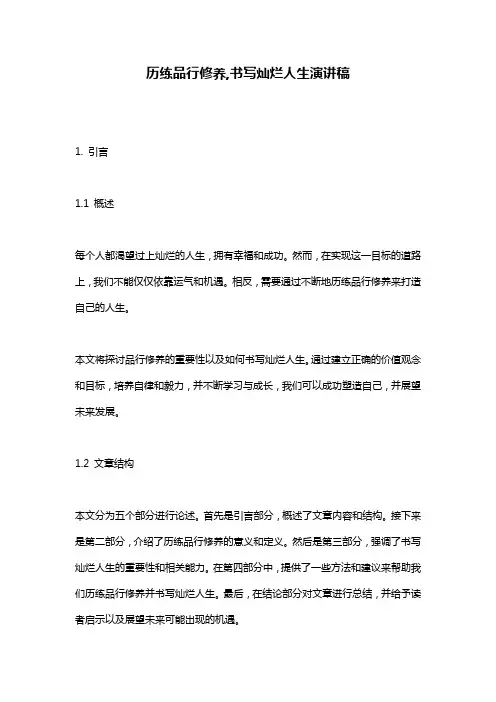 历练品行修养,书写灿烂人生演讲稿

1. 引言

1.1 概述

每个人都渴望过上灿烂的人生，拥有幸福和成功。然而，在实现这一目标的道路上，我们不能仅仅依靠运气和机遇。相反，需要通过不断地历练品行修养来打造自己的人生。

本文将探讨品行修养的重要性以及如何书写灿烂人生。通过建立正确的价值观念和目标，培养自律和毅力，并不断学习与成长，我们可以成功塑造自己，并展望未来发展。

1.2 文章结构

本文分为五个部分进行论述。首先是引言部分，概述了文章内容和结构。接下来是第二部分，介绍了历练品行修养的意义和定义。然后是第三部分，强调了书写灿烂人生的重要性和相关能力。在第四部分中，提供了一些方法和建议来帮助我们历练品行修养并书写灿烂人生。最后，在结论部分对文章进行总结，并给予读者启示以及展望未来可能出现的机遇。